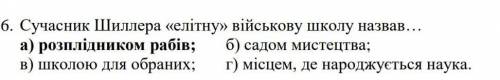 6. Сучасник Шиллера «елітну» військову школу назвав…
а) розплідником рабів; б) садом мистецтва;
в) школою для обраних; г) місцем, де народжується наука.